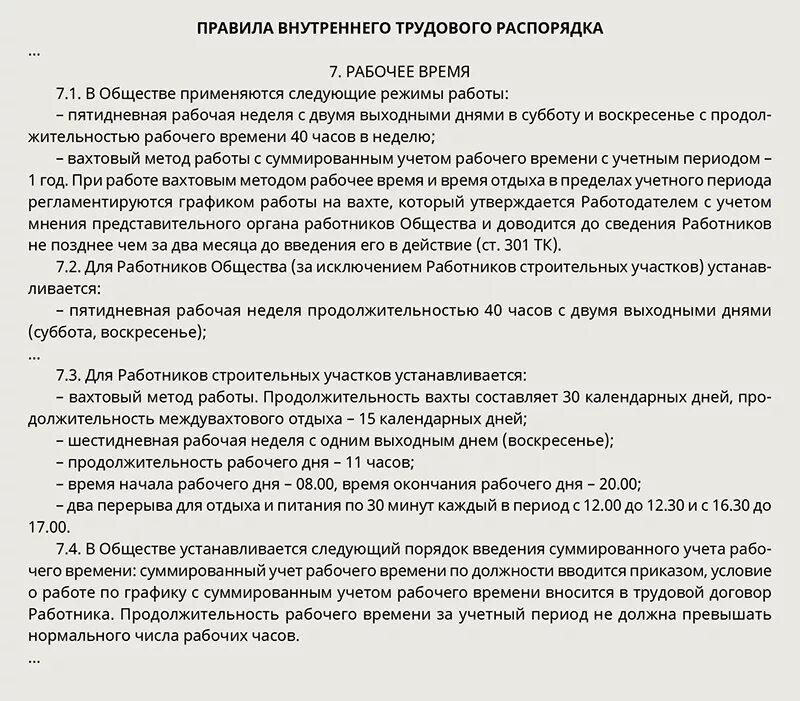 ПРАВИЛА ВНУТРЕННЕГО ТРУДОВОГО РАСПОРЯДКА

...

7. РАБОЧЕЕ ВРЕМЯ

7.1. В Обществе применяются следующие режимы работы:

– пятидневная рабочая неделя с двумя выходными днями в субботу и воскресенье с продолжительностью рабочего времени 40 часов в неделю;

– вахтовый метод работы с суммированным учетом рабочего времени с учетным периодом – 1 год. При работе вахтовым методом рабочее время и время отдыха в пределах учетного периода регламентируются графиком работы на вахте, который утверждается Работодателем с учетом мнения представительного органа работников Общества и доводится до сведения Работников не позднее чем за два месяца до введения его в действие (ст. 301 ТК).

7.2. Для Работников Общества (за исключением Работников строительных участков) устанавливается:

– пятидневная рабочая неделя продолжительностью 40 часов с двумя выходными днями (суббота, воскресенье);

...

7.3. Для Работников строительных участков устанавливается:

– вахтовый метод работы. Продолжительность вахты составляет 30 календарных дней, продолжительность междувахтового отдыха – 15 календарных дней;

– шестидневная рабочая неделя с одним выходным днем (воскресенье);

– продолжительность рабочего дня – 11 часов;

– время начала рабочего дня – 08.00, время окончания рабочего дня – 20.00;

– два перерыва для отдыха и питания по 30 минут каждый в период с 12.00 до 12.30 и с 16.30 до 17.00.

7.4. В Обществе устанавливается следующий порядок введения суммированного учета рабочего времени: суммированный учет рабочего времени по должности вводится приказом, условие о работе по графику с суммированным учетом рабочего времени вносится в трудовой договор Работника. Продолжительность рабочего времени за учетный период не должна превышать нормального числа рабочих часов.

...